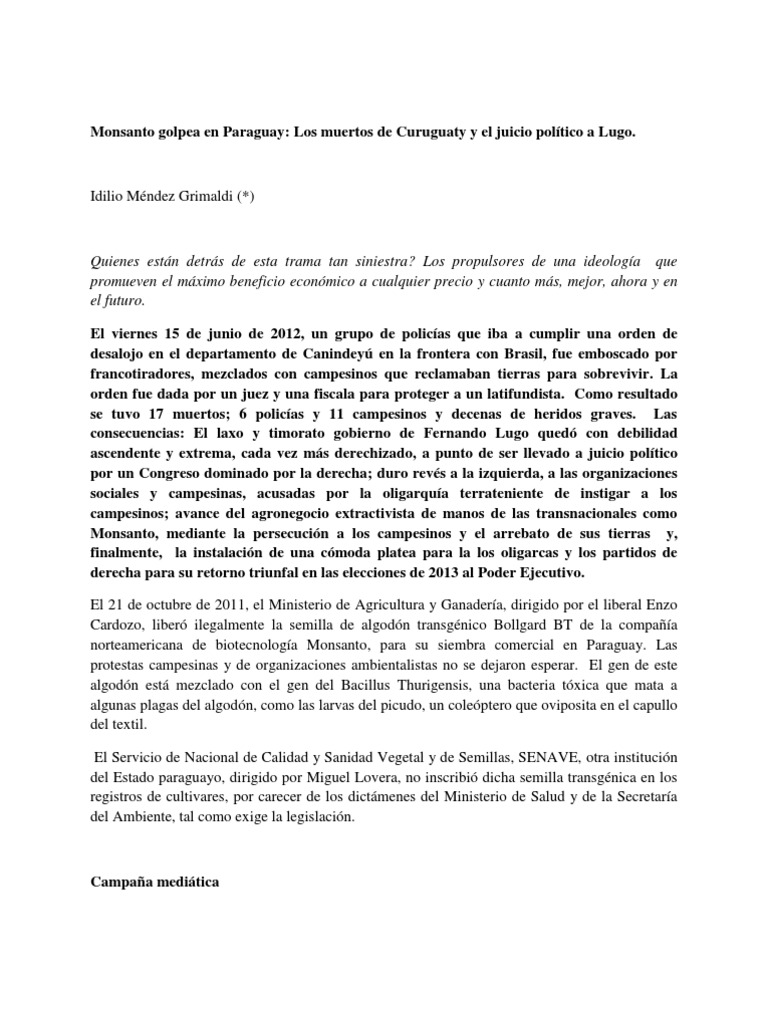 Monsanto golpea en Paraguay: Los muertos de Curuguaty y el juicio político a Lugo.

Idilio Méndez Grimaldi (*)

Quienes están detrás de esta trama tan siniestra? Los propulsores de una ideología que promueven el máximo beneficio económico a cualquier precio y cuanto más, mejor, ahora y en el futuro.

El viernes 15 de junio de 2012, un grupo de policías que iba a cumplir una orden de desalojo en el departamento de Canindeyú en la frontera con Brasil, fue emboscado por francotiradores, mezclados con campesinos que reclamaban tierras para sobrevivir. La orden fue dada por un juez y una fiscala para proteger a un latifundista. Como resultado se tuvo 17 muertos; 6 policías y 11 campesinos y decenas de heridos graves. Las consecuencias: El laxo y timorato gobierno de Fernando Lugo quedó con debilidad ascendente y extrema, cada vez más derechizado, a punto de ser llevado a juicio político por un Congreso dominado por la derecha; duro revés a la izquierda, a las organizaciones sociales y campesinas, acusadas por la oligarquía terrateniente de instigar a los campesinos; avance del agronegocio extractivista de manos de las transnacionales como Monsanto, mediante la persecución a los campesinos y el arrebato de sus tierras y, finalmente, la instalación de una cómoda platea para la los oligarcas y los partidos de derecha para su retorno triunfal en las elecciones de 2013 al Poder Ejecutivo.

El 21 de octubre de 2011, el Ministerio de Agricultura y Ganadería, dirigido por el liberal Enzo Cardozo, liberó ilegalmente la semilla de algodón transgénico Bollgard BT de la compañía norteamericana de biotecnología Monsanto, para su siembra comercial en Paraguay. Las protestas campesinas y de organizaciones ambientalistas no se dejaron esperar. El gen de este algodón está mezclado con el gen del Bacillus Thurigensis, una bacteria tóxica que mata a algunas plagas del algodón, como las larvas del picudo, un coleóptero que oviposita en el capullo del textil.

El Servicio de Nacional de Calidad y Sanidad Vegetal y de Semillas, SENAVE, otra institución del Estado paraguayo, dirigido por Miguel Lovera, no inscribió dicha semilla transgénica en los registros de cultivares, por carecer de los dictámenes del Ministerio de Salud y de la Secretaría del Ambiente, tal como exige la legislación.

Campaña mediática